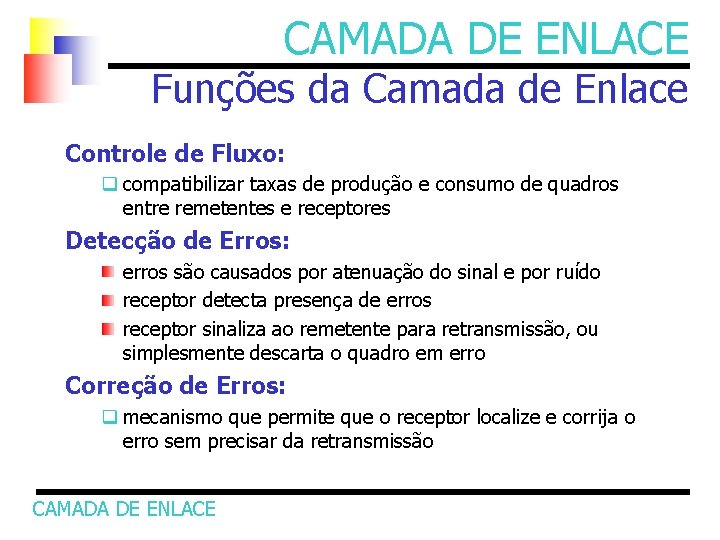 CAMADA DE ENLACE

Funções da Camada de Enlace

Controle de Fluxo:

compatibilizar taxas de produção e consumo de quadros entre remetentes e receptores

Detecção de Erros:

erros são causados por atenuação do sinal e por ruído

receptor detecta presença de erros

receptor sinaliza ao remetente para retransmissão, ou simplesmente descarta o quadro em erro

Correção de Erros:

mecanismo que permite que o receptor localize e corrija o erro sem precisar da retransmissão

CAMADA DE ENLACE